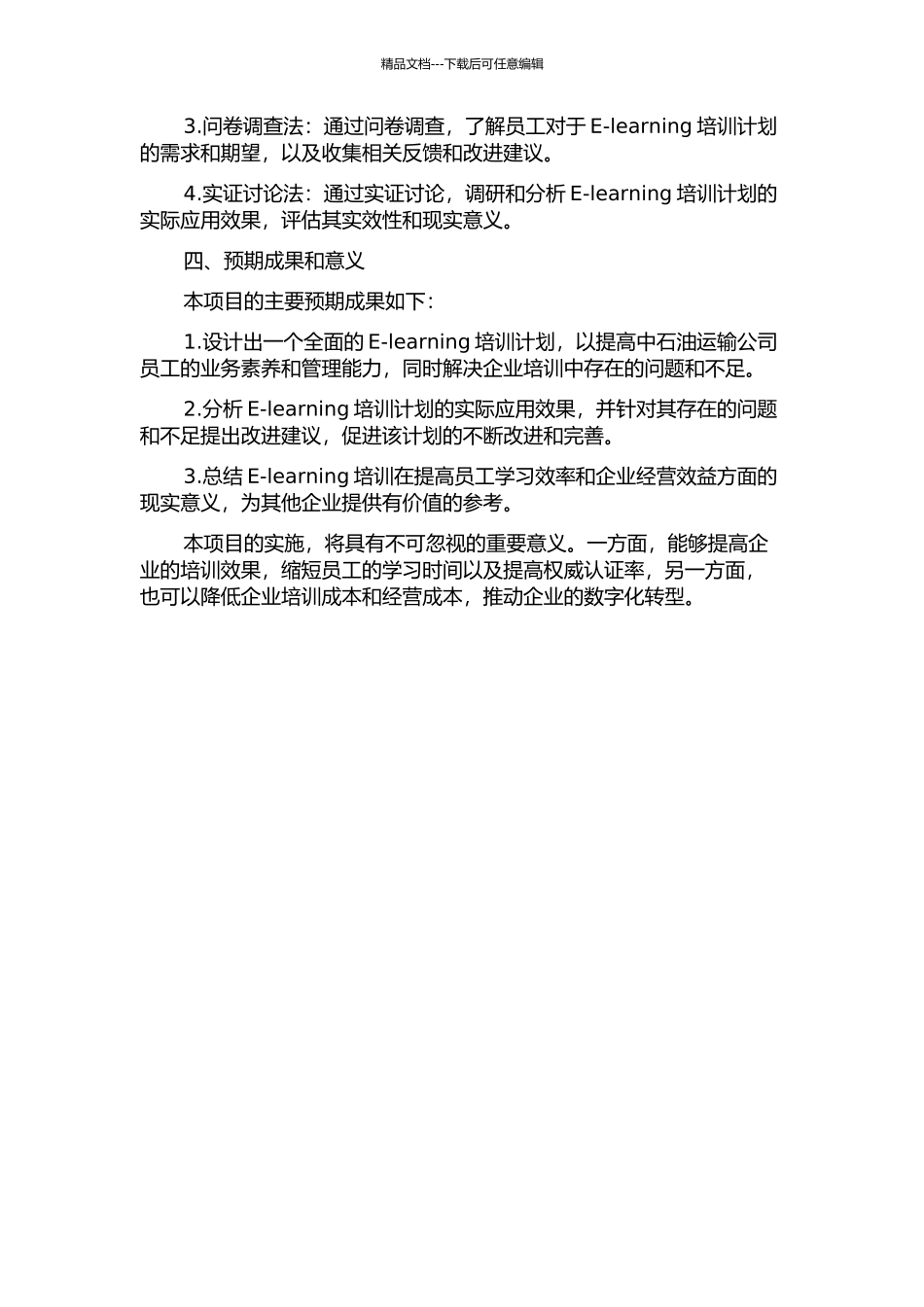 精品文档---下载后可任意编辑

3.问卷调查法：通过问卷调查，了解员工对于 E-learning 培训计划的需求和期望，以及收集相关反馈和改进建议。

4.实证讨论法：通过实证讨论，调研和分析 E-learning 培训计划的实际应用效果，评估其实效性和现实意义。

四、预期成果和意义

本项目的主要预期成果如下：

1.设计出一个全面的 E-learning 培训计划，以提高中石油运输公司员工的业务素养和管理能力，同时解决企业培训中存在的问题和不足。

2.分析 E-learning 培训计划的实际应用效果，并针对其存在的问题和不足提出改进建议，促进该计划的不断改进和完善。

3.总结 E-learning 培训在提高员工学习效率和企业经营效益方面的现实意义，为其他企业提供有价值的参考。

本项目的实施，将具有不可忽视的重要意义。一方面，能够提高企业的培训效果，缩短员工的学习时间以及提高权威认证率，另一方面，也可以降低企业培训成本和经营成本，推动企业的数字化转型。